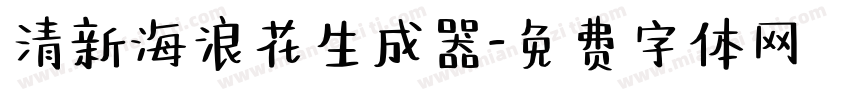 清新海浪花生成器-免费字体网